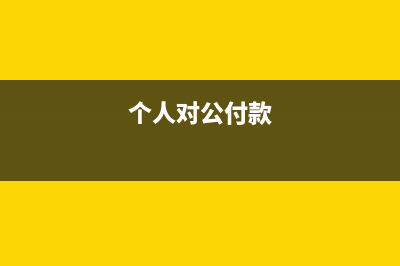 个人对公付款